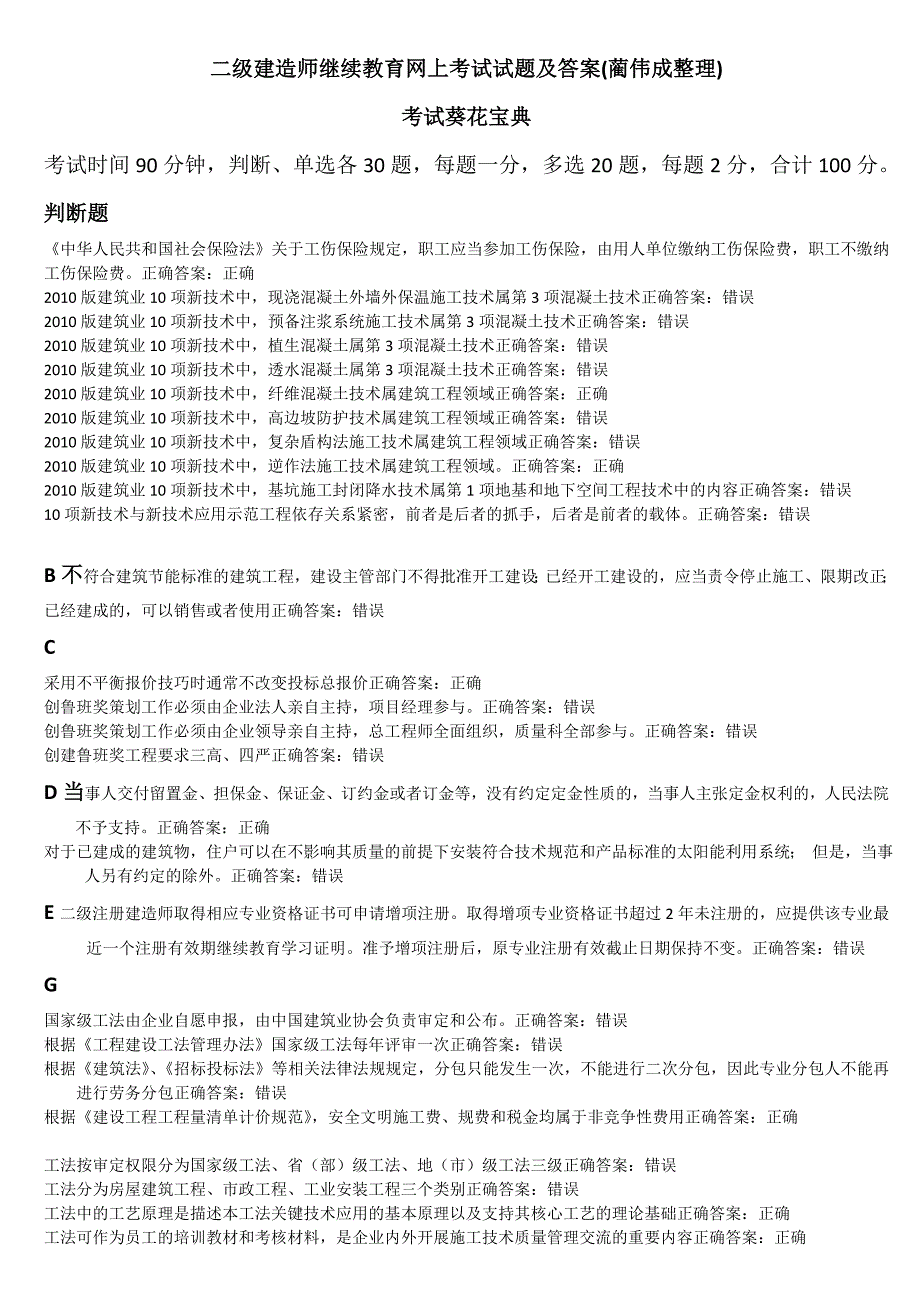 二级建造师继续教育网上考试试题及答案(蔺伟成整理)

考试葵花宝典

考试时间 90 分钟，判断、单选各 30 题，每题一分，多选 20 题，每题 2 分，合计 100 分。

判断题

《中华人民共和国社会保险法》关于工伤保险规定，职工应当参加工伤保险，由用人单位缴纳工伤保险费，职工不缴纳工伤保险费。正确答案：正确
2010 版建筑业 10 项新技术中，现浇混凝土外墙外保温施工技术属第 3 项混凝土技术正确答案：错误
2010 版建筑业 10 项新技术中，预备注浆系统施工技术属第 3 项混凝土技术正确答案：错误
2010 版建筑业 10 项新技术中，植生混凝土属第 3 项混凝土技术正确答案：错误
2010 版建筑业 10 项新技术中，透水混凝土属第 3 项混凝土技术正确答案：错误
2010 版建筑业 10 项新技术中，纤维混凝土技术属建筑工程领域正确答案：正确
2010 版建筑业 10 项新技术中，高边坡防护技术属建筑工程领域正确答案：错误
2010 版建筑业 10 项新技术中，复杂盾构法施工技术属建筑工程领域正确答案：错误
2010 版建筑业 10 项新技术中，逆作法施工技术属建筑工程领域。正确答案：正确
2010 版建筑业 10 项新技术中，基坑施工封闭降水技术属第 1 项地基和地下空间工程技术中的内容正确答案：错误
10 项新技术与新技术应用示范工程依存关系紧密，前者是后者的抓手，后者是前者的载体。正确答案：错误

B 不符合建筑节能标准的建筑工程，建设主管部门不得批准开工建设；已经开工建设的，应当责令停止施工、限期改正；已经建成的，可以销售或者使用正确答案：错误

C

采用不平衡报价技巧时通常不改变投标总报价正确答案：正确
创鲁班奖策划工作必须由企业法人亲自主持，项目经理参与。正确答案：错误
创鲁班奖策划工作必须由企业领导亲自主持，总工程师全面组织，质量科全部参与。正确答案：错误
创建鲁班奖工程要求三高、四严正确答案：错误

D 当事人交付留置金、担保金、保证金、订约金或者订金等，没有约定定金性质的，当事人主张定金权利的，人民法院不予支持。正确答案：正确
对于已建成的建筑物，住户可以在不影响其质量的前提下安装符合技术规范和产品标准的太阳能利用系统； 但是，当事人另有约定的除外。正确答案：错误

E 二级注册建造师取得相应专业资格证书可申请增项注册。取得增项专业资格证书超过 2 年未注册的，应提供该专业最近一个注册有效期继续教育学习证明。准予增项注册后，原专业注册有效截止日期保持不变。正确答案：错误

G

国家级工法由企业自愿申报，由中国建筑业协会负责审定和公布。正确答案：错误
根据《工程建设工法管理办法》国家级工法每年评审一次正确答案：错误
根据《建筑法》、《招标投标法》等相关法律法规规定，分包只能发生一次，不能进行二次分包，因此专业分包人不能再进行劳务分包正确答案：错误
根据《建设工程工程量清单计价规范》，安全文明施工费、规费和税金均属于非竞争性费用正确答案：正确

工法按审定权限分为国家级工法、省（部）级工法、地（市）级工法三级正确答案：错误
工法分为房屋建筑工程、市政工程、工业安装工程三个类别正确答案：错误
工法中的工艺原理是描述本工法关键技术应用的基本原理以及支持其核心工艺的理论基础正确答案：正确
工法可作为员工的培训教材和考核材料，是企业内外开展施工技术质量管理交流的重要内容正确答案：正确